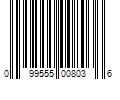 0 99555 00803 6